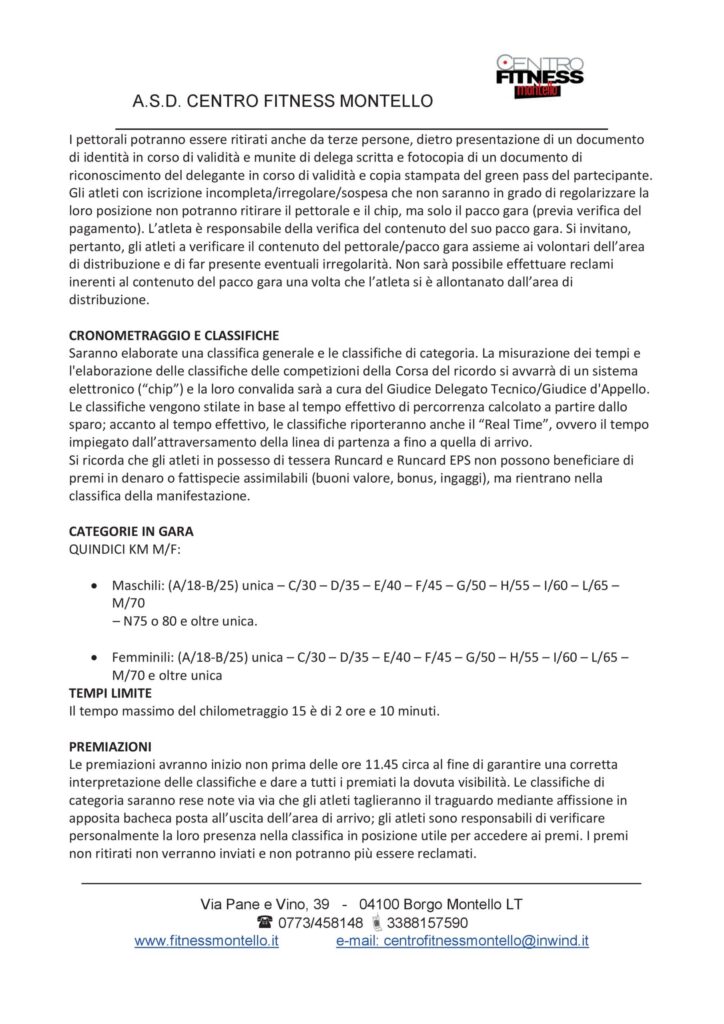 CENTRO FITNESS montello

A.S.D. CENTRO FITNESS MONTELLO

I pettorali potranno essere ritirati anche da terze persone, dietro presentazione di un documento di identità in corso di validità e munite di delega scritta e fotocopia di un documento di riconoscimento del delegante in corso di validità e copia stampata del green pass del partecipante. Gli atleti con iscrizione incompleta/irregolare/sospesa che non saranno in grado di regolarizzare la loro posizione non potranno ritirare il pettorale e il chip, ma solo il pacco gara (previa verifica del pagamento). L'atleta è responsabile della verifica del contenuto del suo pacco gara. Si invitano, pertanto, gli atleti a verificare il contenuto del pettorale/pacco gara assieme ai volontari dell'area di distribuzione e di far presente eventuali irregolarità. Non sarà possibile effettuare reclami inerenti al contenuto del pacco gara una volta che l'atleta si è allontanato dall'area di distribuzione.

CRONOMETRAGGIO E CLASSIFICHE
Saranno elaborate una classifica generale e le classifiche di categoria. La misurazione dei tempi e l'elaborazione delle classifiche delle competizioni della Corsa del ricordo si avvarrà di un sistema elettronico ("chip") e la loro convalida sarà a cura del Giudice Delegato Tecnico/Giudice d'Appello. Le classifiche vengono stilate in base al tempo effettivo di percorrenza calcolato a partire dallo sparo; accanto al tempo effettivo, le classifiche riporteranno anche il "Real Time", ovvero il tempo impiegato dall'attraversamento della linea di partenza a fino a quella di arrivo.
Si ricorda che gli atleti in possesso di tessera Runcard e Runcard EPS non possono beneficiare di premi in denaro o fattispecie assimilabili (buoni valore, bonus, ingaggi), ma rientrano nella classifica della manifestazione.

CATEGORIE IN GARA
QUINDICI KM M/F:

• Maschili: (A/18-B/25) unica – C/30 – D/35 – E/40 – F/45 – G/50 – H/55 – I/60 – L/65 – M/70
– N75 o 80 e oltre unica.

• Femminili: (A/18-B/25) unica – C/30 – D/35 – E/40 – F/45 – G/50 – H/55 – I/60 – L/65 – M/70 e oltre unica

TEMPI LIMITE
Il tempo massimo del chilometraggio 15 è di 2 ore e 10 minuti.

PREMIAZIONI
Le premiazioni avranno inizio non prima delle ore 11.45 circa al fine di garantire una corretta interpretazione delle classifiche e dare a tutti i premiati la dovuta visibilità. Le classifiche di categoria saranno rese note via via che gli atleti taglieranno il traguardo mediante affissione in apposita bacheca posta all'uscita dell'area di arrivo; gli atleti sono responsabili di verificare personalmente la loro presenza nella classifica in posizione utile per accedere ai premi. I premi non ritirati non verranno inviati e non potranno più essere reclamati.

Via Pane e Vino, 39 - 04100 Borgo Montello LT
0773/458148 3388157590
www.fitnessmontello.it e-mail: centrofitnessmontello@inwind.it